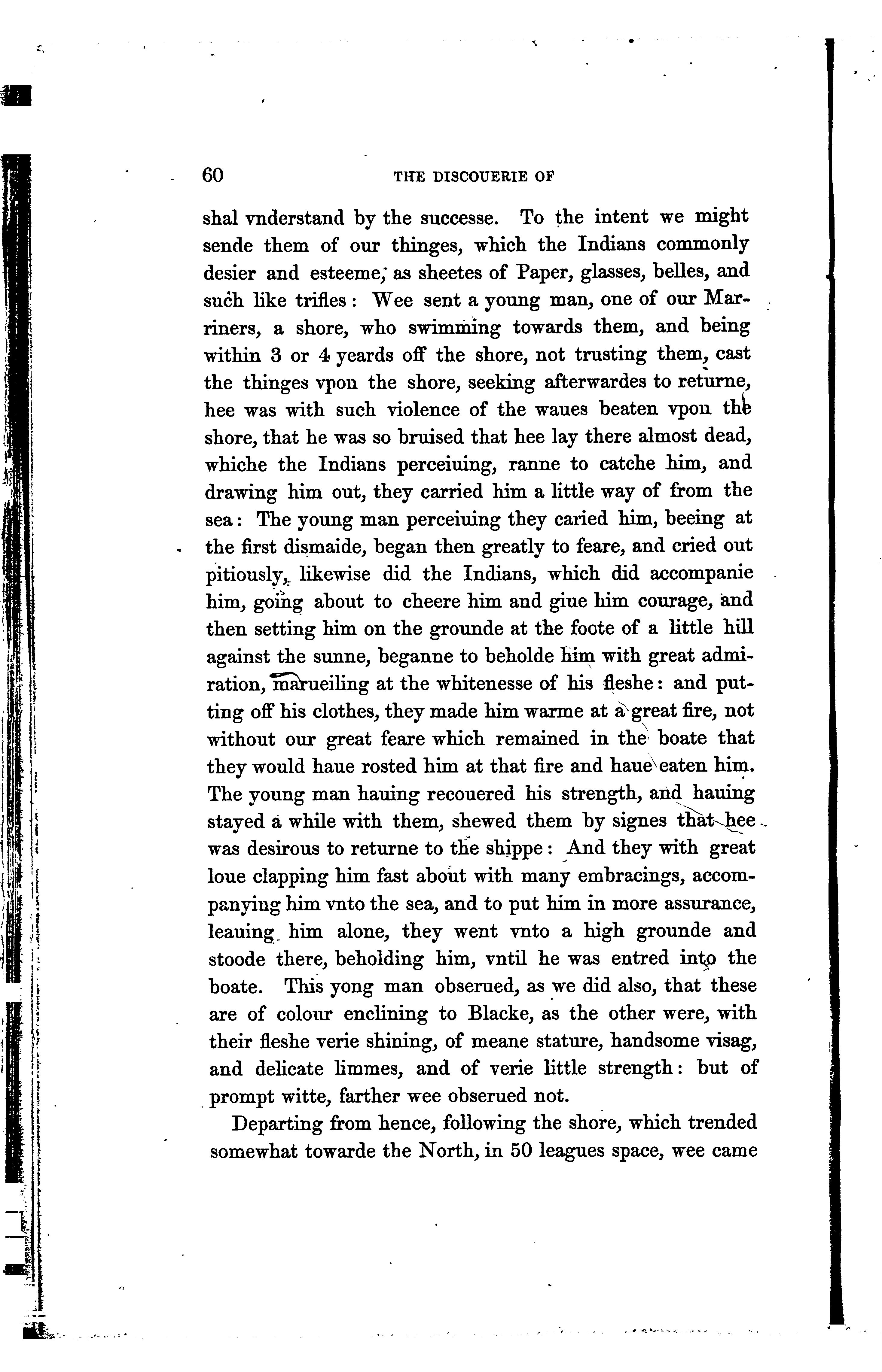 60 THE DISCOUERIE OF

shal vnderstand by the successe. To the intent we might sende them of our thinges, which the Indians commonly desier and esteeme, as sheetes of Paper, glasses, belles, and such like trifles: Wee sent a young man, one of our Marriners, a shore, who swimming towards them, and being within 3 or 4 yeards off the shore, not trusting them, cast the thinges vpon the shore, seeking afterwardes to returne, hee was with such violence of the waues beaten vpon the shore, that he was so bruised that hee lay there almost dead, whiche the Indians perceiuing, ranne to catche him, and drawing him out, they carried him a little way of from the sea: The young man perceiuing they caried him, beeing at the first dismaide, began then greatly to feare, and cried out pitiously, likewise did the Indians, which did accompanie him, going about to cheere him and giue him courage, and then setting him on the grounde at the foote of a little hill against the sunne, beganne to beholde him with great admiration, marueiling at the whitenesse of his fleshe: and putting off his clothes, they made him warme at a great fire, not without our great feare which remained in the boate that they would haue rosted him at that fire and haue eaten him. The young man hauing recouered his strength, and hauing stayed a while with them, shewed them by signes that hee was desirous to returne to the shippe: And they with great loue clapping him fast about with many embracings, accompanying him vnto the sea, and to put him in more assurance, leauing him alone, they went vnto a high grounde and stoode there, beholding him, vntil he was entred into the boate. This yong man obserued, as we did also, that these are of colour enclining to Blacke, as the other were, with their fleshe verie shining, of meane stature, handsome visag, and delicate limmes, and of verie little strength: but of prompt witte, farther wee obserued not.

Departing from hence, following the shore, which trended somewhat towarde the North, in 50 leagues space, wee came